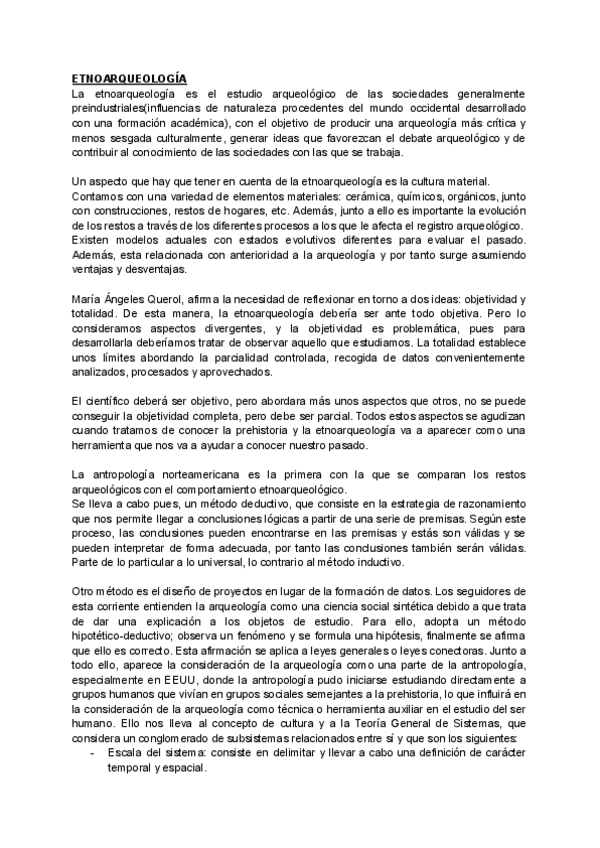 ETNOARQUEOLOGÍA
La etnoarqueología es el estudio arqueológico de las sociedades generalmente preindustriales(influencias de naturaleza procedentes del mundo occidental desarrollado con una formación académica), con el objetivo de producir una arqueología más crítica y menos sesgada culturalmente, generar ideas que favorezcan el debate arqueológico y de contribuir al conocimiento de las sociedades con las que se trabaja.

Un aspecto que hay que tener en cuenta de la etnoarqueología es la cultura material. Contamos con una variedad de elementos materiales: cerámica, químicos, orgánicos, junto con construcciones, restos de hogares, etc. Además, junto a ello es importante la evolución de los restos a través de los diferentes procesos a los que le afecta el registro arqueológico. Existen modelos actuales con estados evolutivos diferentes para evaluar el pasado. Además, esta relacionada con anterioridad a la arqueología y por tanto surge asumiendo ventajas y desventajas.

María Ángeles Querol, afirma la necesidad de reflexionar en torno a dos ideas: objetividad y totalidad. De esta manera, la etnoarqueología debería ser ante todo objetiva. Pero lo consideramos aspectos divergentes, y la objetividad es problemática, pues para desarrollarla deberíamos tratar de observar aquello que estudiamos. La totalidad establece unos límites abordando la parcialidad controlada, recogida de datos convenientemente analizados, procesados y aprovechados.

El científico deberá ser objetivo, pero abordara más unos aspectos que otros, no se puede conseguir la objetividad completa, pero debe ser parcial. Todos estos aspectos se agudizan cuando tratamos de conocer la prehistoria y la etnoarqueología va a aparecer como una herramienta que nos va a ayudar a conocer nuestro pasado.

La antropología norteamericana es la primera con la que se comparan los restos arqueológicos con el comportamiento etnoarqueológico.
Se lleva a cabo pues, un método deductivo, que consiste en la estrategia de razonamiento que nos permite llegar a conclusiones lógicas a partir de una serie de premisas. Según este proceso, las conclusiones pueden encontrarse en las premisas y estás son válidas y se pueden interpretar de forma adecuada, por tanto las conclusiones también serán válidas. Parte de lo particular a lo universal, lo contrario al método inductivo.

Otro método es el diseño de proyectos en lugar de la formación de datos. Los seguidores de esta corriente entienden la arqueología como una ciencia social sintética debido a que trata de dar una explicación a los objetos de estudio. Para ello, adopta un método hipotético-deductivo; observa un fenómeno y se formula una hipótesis, finalmente se afirma que ello es correcto. Esta afirmación se aplica a leyes generales o leyes conectoras. Junto a todo ello, aparece la consideración de la arqueología como una parte de la antropología, especialmente en EEUU, donde la antropología pudo iniciarse estudiando directamente a grupos humanos que vivían en grupos sociales semejantes a la prehistoria, lo que influirá en la consideración de la arqueología como técnica o herramienta auxiliar en el estudio del ser humano. Ello nos lleva al concepto de cultura y a la Teoría General de Sistemas, que considera un conglomerado de subsistemas relacionados entre sí y que son los siguientes:
- Escala del sistema: consiste en delimitar y llevar a cabo una definición de carácter temporal y espacial.